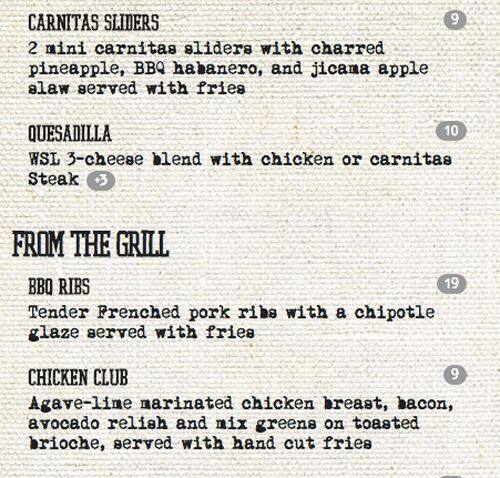 CARNITAS SLIDERS
9

2 mini carnitas sliders with charred pineapple, BBQ habanero, and jicama apple slaw served with fries

QUESADILLA
10

WSL 3-cheese blend with chicken or carnitas Steak +3

FROM THE GRILL

BBQ RIBS
19

Tender Frenched pork ribs with a chipotle glaze served with fries

CHICKEN CLUB
9

Agave-lime marinated chicken breast, bacon, avocado relish and mix greens on toasted brioche, served with hand cut fries